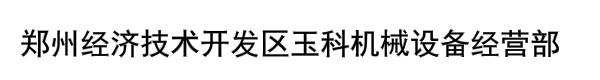 郑州经济技术开发区玉科机械设备经营部